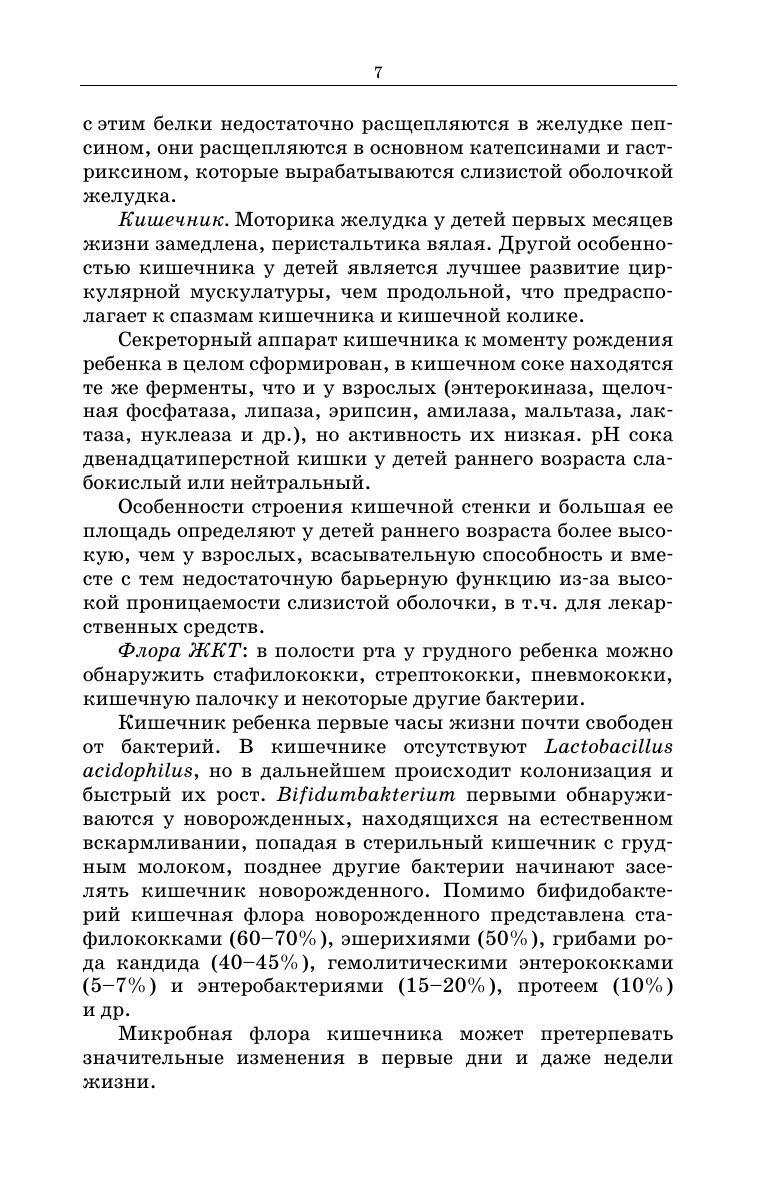 7

с этим белки недостаточно расщепляются в желудке пепсином, они расщепляются в основном катепсинами и гастриксином, которые вырабатываются слизистой оболочкой желудка.

Кишечник. Моторика желудка у детей первых месяцев жизни замедлена, перистальтика вялая. Другой особенностью кишечника у детей является лучшее развитие циркулярной мускулатуры, чем продольной, что предрасполагает к спазмам кишечника и кишечной колике.

Секреторный аппарат кишечника к моменту рождения ребенка в целом сформирован, в кишечном соке находятся те же ферменты, что и у взрослых (энтерокиназа, щелочная фосфатаза, липаза, эрипсин, амилаза, мальтаза, лактаза, нуклеаза и др.), но активность их низкая. pH сока двенадцатиперстной кишки у детей раннего возраста слабокислый или нейтральный.

Особенности строения кишечной стенки и большая ее площадь определяют у детей раннего возраста более высокую, чем у взрослых, всасывательную способность и вместе с тем недостаточную барьерную функцию из-за высокой проницаемости слизистой оболочки, в т.ч. для лекарственных средств.

Флора ЖКТ: в полости рта у грудного ребенка можно обнаружить стафилококки, стрептококки, пневмококки, кишечную палочку и некоторые другие бактерии.

Кишечник ребенка первые часы жизни почти свободен от бактерий. В кишечнике отсутствуют Lactobacillus acidophilus, но в дальнейшем происходит колонизация и быстрый их рост. Bifidumbakterium первыми обнаруживаются у новорожденных, находящихся на естественном вскармливании, попадая в стерильный кишечник с грудным молоком, позднее другие бактерии начинают заселять кишечник новорожденного. Помимо бифидобактерий кишечная флора новорожденного представлена стафилококками (60–70%), эшерихиями (50%), грибами рода кандида (40–45%), гемолитическими энтерококками (5–7%) и энтеробактериями (15–20%), протеем (10%) и др.

Микробная флора кишечника может претерпевать значительные изменения в первые дни и даже недели жизни.